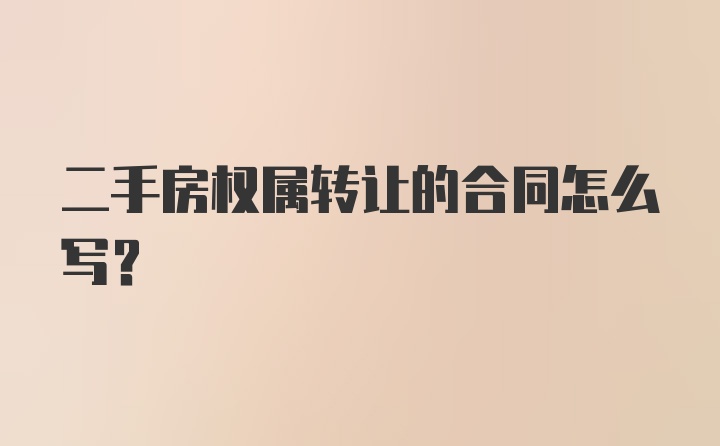 二手房权属转让的合同怎么写？